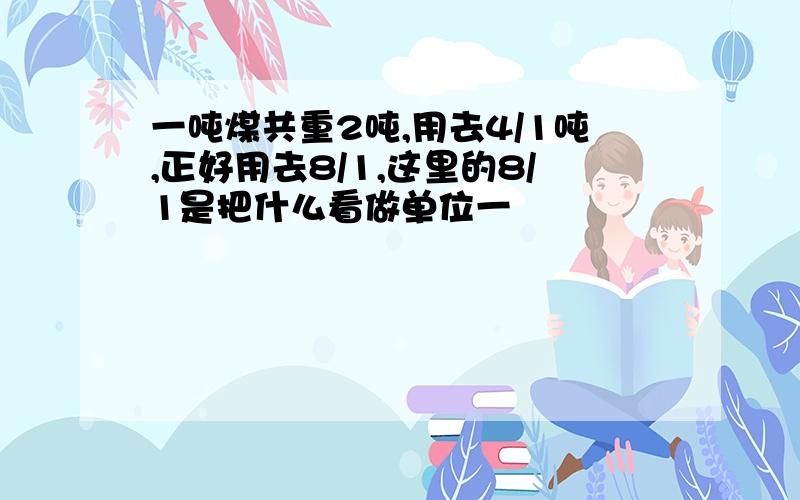 一吨煤共重2吨,用去4/1吨,正好用去8/1,这里的8/1是把什么看做单位一